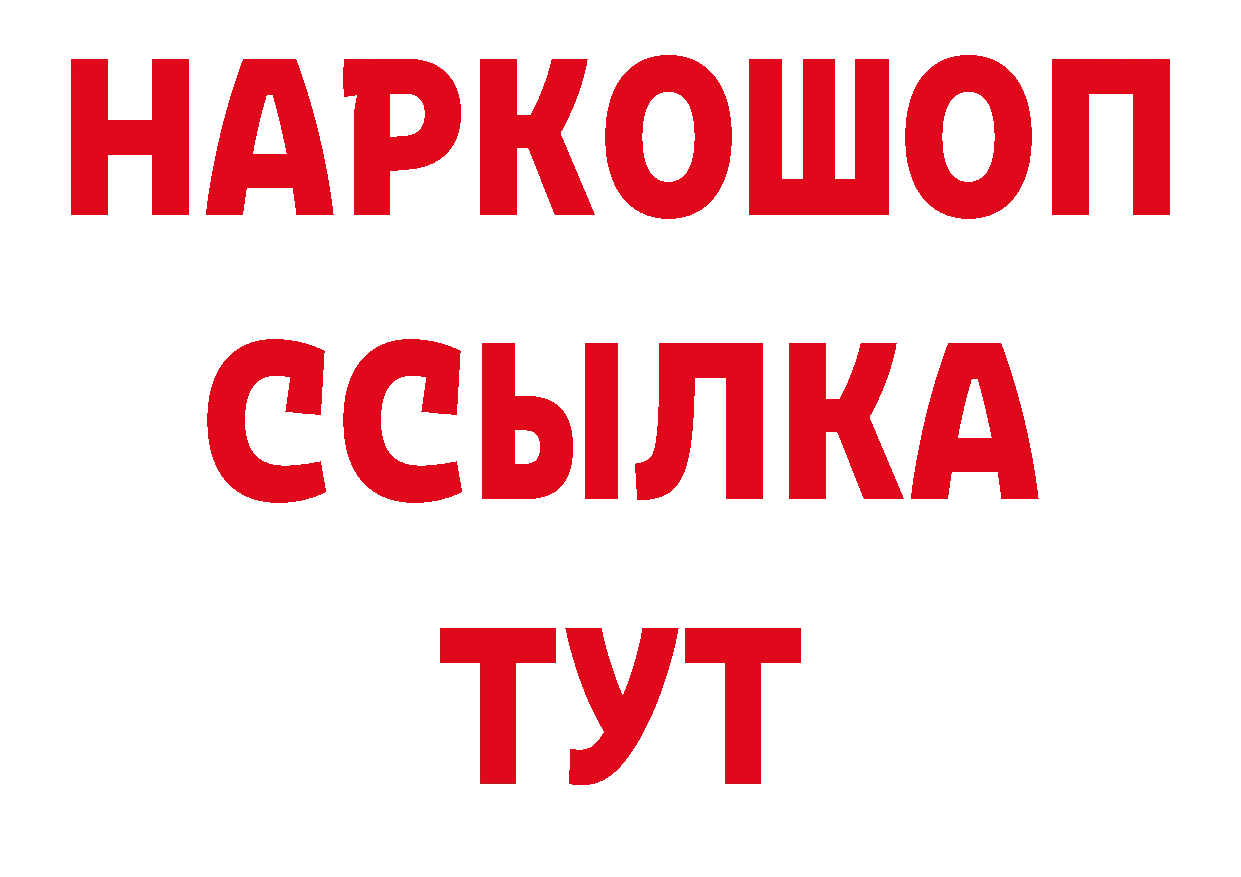 НАРКОШОП
ССЫЛКА
ТУТ